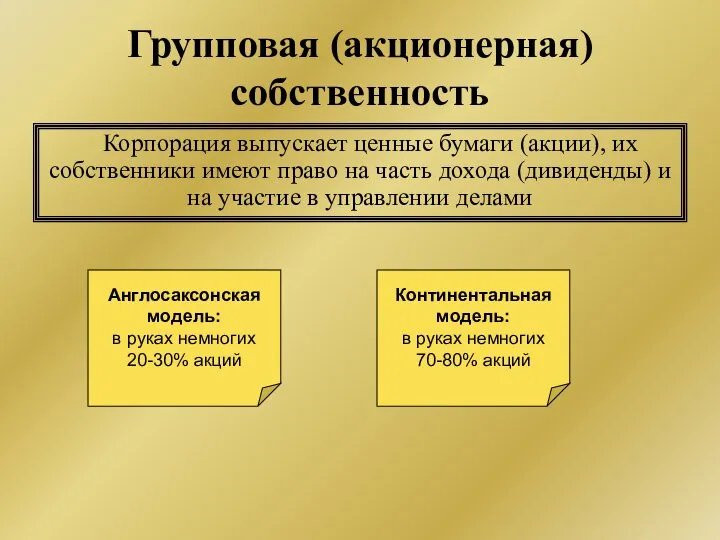 Групповая (акционерная) собственность

Корпорация выпускает ценные бумаги (акции), их собственники имеют право на часть дохода (дивиденды) и на участие в управлении делами

Англосаксонская модель:
в руках немногих
20-30% акций

Континентальная модель:
в руках немногих
70-80% акций